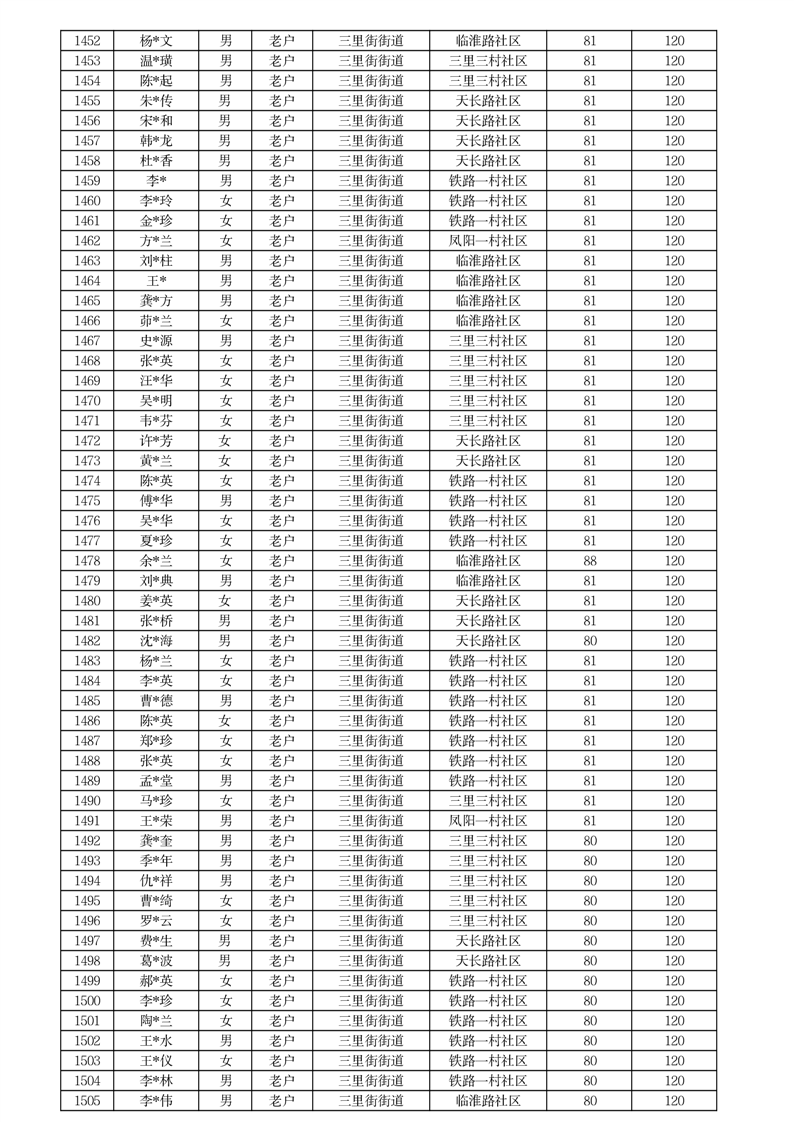 | 1452 | 杨*文 | 男 | 老户 | 三里街街道 | 临淮路社区 | 81 | 120 |
|---|---|---|---|---|---|---|---|
| 1453 | 温*璜 | 男 | 老户 | 三里街街道 | 三里三村社区 | 81 | 120 |
| 1454 | 陈*起 | 男 | 老户 | 三里街街道 | 三里三村社区 | 81 | 120 |
| 1455 | 朱*传 | 男 | 老户 | 三里街街道 | 天长路社区 | 81 | 120 |
| 1456 | 宋*和 | 男 | 老户 | 三里街街道 | 天长路社区 | 81 | 120 |
| 1457 | 韩*龙 | 男 | 老户 | 三里街街道 | 天长路社区 | 81 | 120 |
| 1458 | 杜*香 | 男 | 老户 | 三里街街道 | 天长路社区 | 81 | 120 |
| 1459 | 李* | 男 | 老户 | 三里街街道 | 铁路一村社区 | 81 | 120 |
| 1460 | 李*玲 | 女 | 老户 | 三里街街道 | 铁路一村社区 | 81 | 120 |
| 1461 | 金*珍 | 女 | 老户 | 三里街街道 | 铁路一村社区 | 81 | 120 |
| 1462 | 方*兰 | 女 | 老户 | 三里街街道 | 凤阳一村社区 | 81 | 120 |
| 1463 | 刘*柱 | 男 | 老户 | 三里街街道 | 临淮路社区 | 81 | 120 |
| 1464 | 王* | 男 | 老户 | 三里街街道 | 临淮路社区 | 81 | 120 |
| 1465 | 龚*方 | 男 | 老户 | 三里街街道 | 临淮路社区 | 81 | 120 |
| 1466 | 茆*兰 | 女 | 老户 | 三里街街道 | 临淮路社区 | 81 | 120 |
| 1467 | 史*源 | 男 | 老户 | 三里街街道 | 三里三村社区 | 81 | 120 |
| 1468 | 张*英 | 女 | 老户 | 三里街街道 | 三里三村社区 | 81 | 120 |
| 1469 | 汪*华 | 女 | 老户 | 三里街街道 | 三里三村社区 | 81 | 120 |
| 1470 | 吴*明 | 女 | 老户 | 三里街街道 | 三里三村社区 | 81 | 120 |
| 1471 | 韦*芬 | 女 | 老户 | 三里街街道 | 三里三村社区 | 81 | 120 |
| 1472 | 许*芳 | 女 | 老户 | 三里街街道 | 天长路社区 | 81 | 120 |
| 1473 | 黄*兰 | 女 | 老户 | 三里街街道 | 天长路社区 | 81 | 120 |
| 1474 | 陈*英 | 女 | 老户 | 三里街街道 | 铁路一村社区 | 81 | 120 |
| 1475 | 傅*华 | 男 | 老户 | 三里街街道 | 铁路一村社区 | 81 | 120 |
| 1476 | 吴*华 | 女 | 老户 | 三里街街道 | 铁路一村社区 | 81 | 120 |
| 1477 | 夏*珍 | 女 | 老户 | 三里街街道 | 铁路一村社区 | 81 | 120 |
| 1478 | 余*兰 | 女 | 老户 | 三里街街道 | 临淮路社区 | 88 | 120 |
| 1479 | 刘*典 | 男 | 老户 | 三里街街道 | 临淮路社区 | 81 | 120 |
| 1480 | 姜*英 | 女 | 老户 | 三里街街道 | 天长路社区 | 81 | 120 |
| 1481 | 张*桥 | 男 | 老户 | 三里街街道 | 天长路社区 | 81 | 120 |
| 1482 | 沈*海 | 男 | 老户 | 三里街街道 | 天长路社区 | 80 | 120 |
| 1483 | 杨*兰 | 女 | 老户 | 三里街街道 | 铁路一村社区 | 81 | 120 |
| 1484 | 李*英 | 女 | 老户 | 三里街街道 | 铁路一村社区 | 81 | 120 |
| 1485 | 曹*德 | 男 | 老户 | 三里街街道 | 铁路一村社区 | 81 | 120 |
| 1486 | 陈*英 | 女 | 老户 | 三里街街道 | 铁路一村社区 | 81 | 120 |
| 1487 | 郑*珍 | 女 | 老户 | 三里街街道 | 铁路一村社区 | 81 | 120 |
| 1488 | 张*英 | 女 | 老户 | 三里街街道 | 铁路一村社区 | 81 | 120 |
| 1489 | 孟*堂 | 男 | 老户 | 三里街街道 | 铁路一村社区 | 81 | 120 |
| 1490 | 马*珍 | 女 | 老户 | 三里街街道 | 三里三村社区 | 81 | 120 |
| 1491 | 王*荣 | 男 | 老户 | 三里街街道 | 凤阳一村社区 | 81 | 120 |
| 1492 | 龚*奎 | 男 | 老户 | 三里街街道 | 三里三村社区 | 80 | 120 |
| 1493 | 季*年 | 男 | 老户 | 三里街街道 | 三里三村社区 | 80 | 120 |
| 1494 | 仇*祥 | 男 | 老户 | 三里街街道 | 三里三村社区 | 80 | 120 |
| 1495 | 曹*绮 | 女 | 老户 | 三里街街道 | 三里三村社区 | 80 | 120 |
| 1496 | 罗*云 | 女 | 老户 | 三里街街道 | 三里三村社区 | 80 | 120 |
| 1497 | 费*生 | 男 | 老户 | 三里街街道 | 天长路社区 | 80 | 120 |
| 1498 | 葛*波 | 男 | 老户 | 三里街街道 | 天长路社区 | 80 | 120 |
| 1499 | 郝*英 | 女 | 老户 | 三里街街道 | 铁路一村社区 | 80 | 120 |
| 1500 | 李*珍 | 女 | 老户 | 三里街街道 | 铁路一村社区 | 80 | 120 |
| 1501 | 陶*兰 | 女 | 老户 | 三里街街道 | 铁路一村社区 | 80 | 120 |
| 1502 | 王*水 | 男 | 老户 | 三里街街道 | 铁路一村社区 | 80 | 120 |
| 1503 | 王*仪 | 女 | 老户 | 三里街街道 | 铁路一村社区 | 80 | 120 |
| 1504 | 李*林 | 男 | 老户 | 三里街街道 | 铁路一村社区 | 80 | 120 |
| 1505 | 李*伟 | 男 | 老户 | 三里街街道 | 临淮路社区 | 80 | 120 |